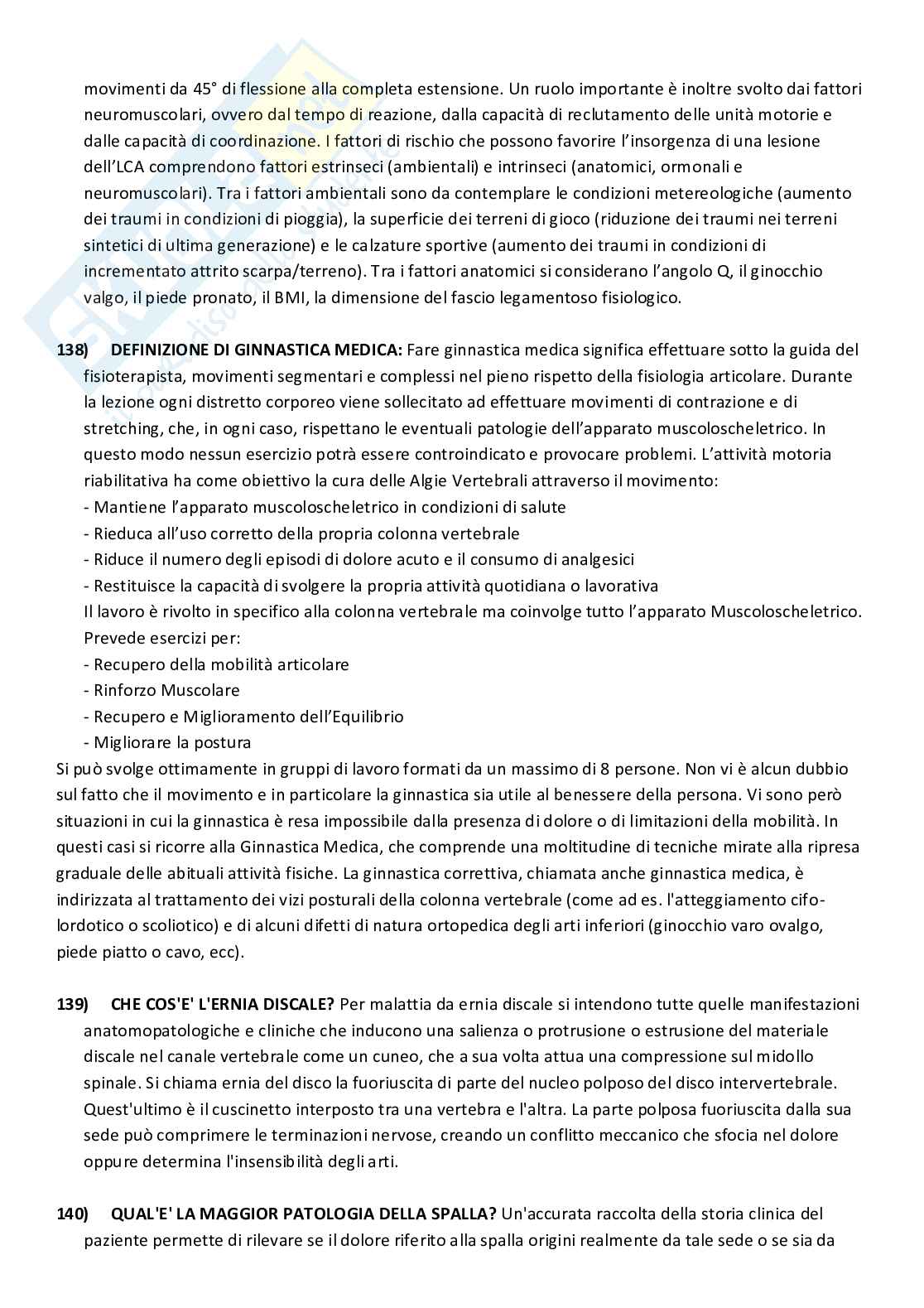 movimenti da 45° di flessione alla completa estensione. Un ruolo importante è inoltre svolto dai fattori neuromuscolari, ovvero dal tempo di reazione, dalla capacità di reclutamento delle unità motorie e dalle capacità di coordinazione. I fattori di rischio che possono favorire l'insorgenza di una lesione dell'LCA comprendono fattori estrinseci (ambientali) e intrinseci (anatomici, ormonali e neuromuscolari). Tra i fattori ambientali sono da contemplare le condizioni metereologiche (aumento dei traumi in condizioni di pioggia), la superficie dei terreni di gioco (riduzione dei traumi nei terreni sintetici di ultima generazione) e le calzature sportive (aumento dei traumi in condizioni di incrementato attrito scarpa/terreno). Tra i fattori anatomici si considerano l'angolo Q, il ginocchio valgo, il piede pronato, il BMI, la dimensione del fascio legamentoso fisiologico.

138) DEFINIZIONE DI GINNASTICA MEDICA: Fare ginnastica medica significa effettuare sotto la guida del fisioterapista, movimenti segmentari e complessi nel pieno rispetto della fisiologia articolare. Durante la lezione ogni distretto corporeo viene sollecitato ad effettuare movimenti di contrazione e di stretching, che, in ogni caso, rispettano le eventuali patologie dell'apparato muscoloscheletrico. In questo modo nessun esercizio potrà essere controindicato e provocare problemi. L'attività motoria riabilitativa ha come obiettivo la cura delle Algie Vertebrali attraverso il movimento:
- Mantiene l'apparato muscoloscheletrico in condizioni di salute
- Rieduca all'uso corretto della propria colonna vertebrale
- Riduce il numero degli episodi di dolore acuto e il consumo di analgesici
- Restituisce la capacità di svolgere la propria attività quotidiana o lavorativa
Il lavoro è rivolto in specifico alla colonna vertebrale ma coinvolge tutto l'apparato Muscoloscheletrico. Prevede esercizi per:
- Recupero della mobilità articolare
- Rinforzo Muscolare
- Recupero e Miglioramento dell'Equilibrio
- Migliorare la postura
Si può svolge ottimamente in gruppi di lavoro formati da un massimo di 8 persone. Non vi è alcun dubbio sul fatto che il movimento e in particolare la ginnastica sia utile al benessere della persona. Vi sono però situazioni in cui la ginnastica è resa impossibile dalla presenza di dolore o di limitazioni della mobilità. In questi casi si ricorre alla Ginnastica Medica, che comprende una moltitudine di tecniche mirate alla ripresa graduale delle abituali attività fisiche. La ginnastica correttiva, chiamata anche ginnastica medica, è indirizzata al trattamento dei vizi posturali della colonna vertebrale (come ad es. l'atteggiamento cifo-lordotico o scoliotico) e di alcuni difetti di natura ortopedica degli arti inferiori (ginocchio varo ovalgo, piede piatto o cavo, ecc).

139) CHE COS'E' L'ERNIA DISCALE? Per malattia da ernia discale si intendono tutte quelle manifestazioni anatomopatologiche e cliniche che inducono una salienza o protrusione o estrusione del materiale discale nel canale vertebrale come un cuneo, che a sua volta attua una compressione sul midollo spinale. Si chiama ernia del disco la fuoriuscita di parte del nucleo polposo del disco intervertebrale. Quest'ultimo è il cuscinetto interposto tra una vertebra e l'altra. La parte polposa fuoriuscita dalla sua sede può comprimere le terminazioni nervose, creando un conflitto meccanico che sfocia nel dolore oppure determina l'insensibilità degli arti.

140) QUAL'E' LA MAGGIOR PATOLOGIA DELLA SPALLA? Un'accurata raccolta della storia clinica del paziente permette di rilevare se il dolore riferito alla spalla origini realmente da tale sede o se sia da